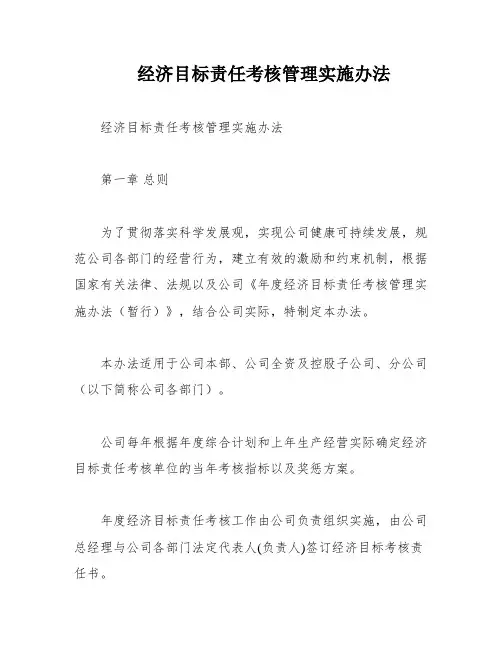 经济目标责任考核管理实施办法

经济目标责任考核管理实施办法

第一章 总则

为了贯彻落实科学发展观，实现公司健康可持续发展，规范公司各部门的经营行为，建立有效的激励和约束机制，根据国家有关法律、法规以及公司《年度经济目标责任考核管理实施办法（暂行）》，结合公司实际，特制定本办法。

本办法适用于公司本部、公司全资及控股子公司、分公司（以下简称公司各部门）。

公司每年根据年度综合计划和上年生产经营实际确定经济目标责任考核单位的当年考核指标以及奖惩方案。

年度经济目标责任考核工作由公司负责组织实施，由公司总经理与公司各部门法定代表人(负责人)签订经济目标考核责任书。